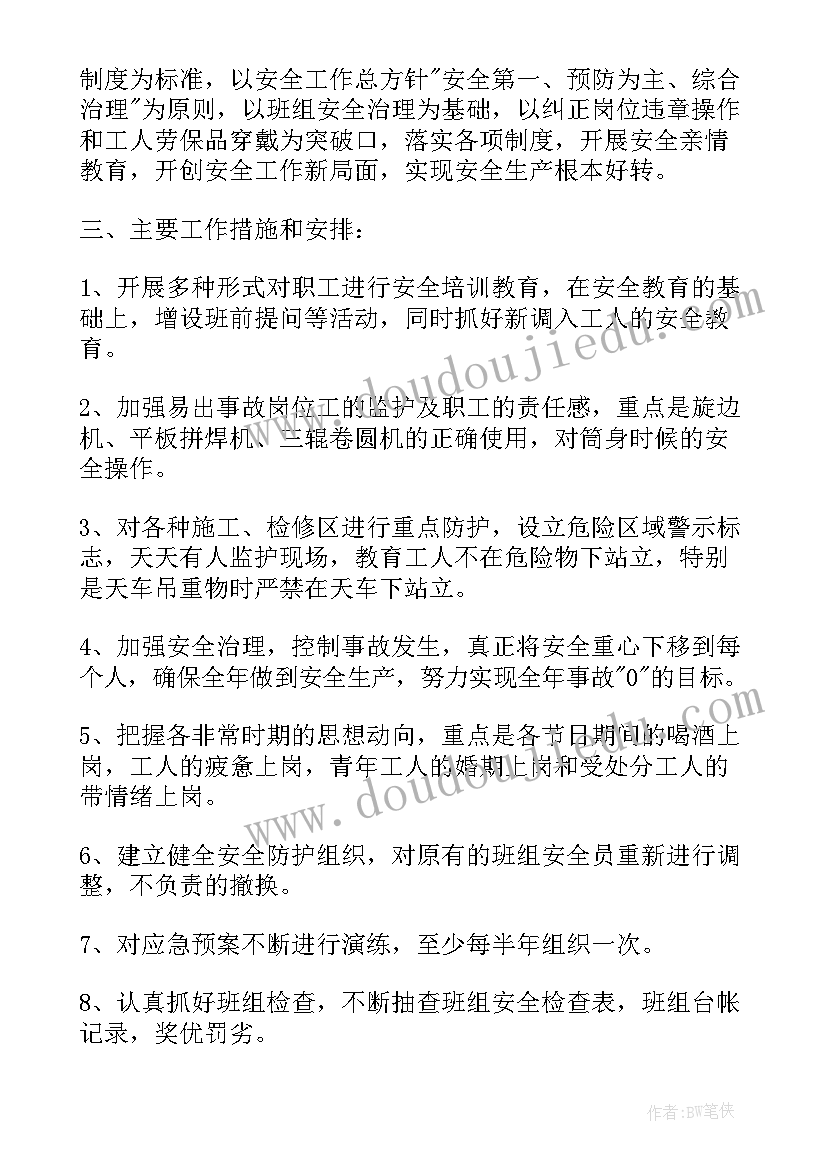 制度为标准，以安全工作总方针"安全第一、预防为主、综合治理"为原则，以班组安全治理为基础，以纠正岗位违章操作和工人劳保品穿戴为突破口，落实各项制度，开展安全亲情教育，开创安全工作新局面，实现安全生产根本好转。

三、主要工作措施和安排：

1、开展多种形式对职工进行安全培训教育，在安全教育的基础上，增设班前提问等活动，同时抓好新调入工人的安全教育。

2、加强易出事故岗位工的监护及职工的责任感，重点是旋边机、平板拼焊机、三辊卷圆机的正确使用，对筒身时候的安全操作。

3、对各种施工、检修区进行重点防护，设立危险区域警示标志，天天有人监护现场，教育工人不在危险物下站立，特别是天车吊重物时严禁在天车下站立。

4、加强安全治理，控制事故发生，真正将安全重心下移到每个人，确保全年做到安全生产，努力实现全年事故"0"的目标。

5、把握各非常时期的思想动向，重点是各节日期间的喝酒上岗，工人的疲惫上岗，青年工人的婚期上岗和受处分工人的带情绪上岗。

6、建立健全安全防护组织，对原有的班组安全员重新进行调整，不负责的撤换。

7、对应急预案不断进行演练，至少每半年组织一次。

8、认真抓好班组检查，不断抽查班组安全检查表，班组台帐记录，奖优罚劣。

www.doudoujiedu.com

www.doudoujiedu.com

作者:BW笔侠